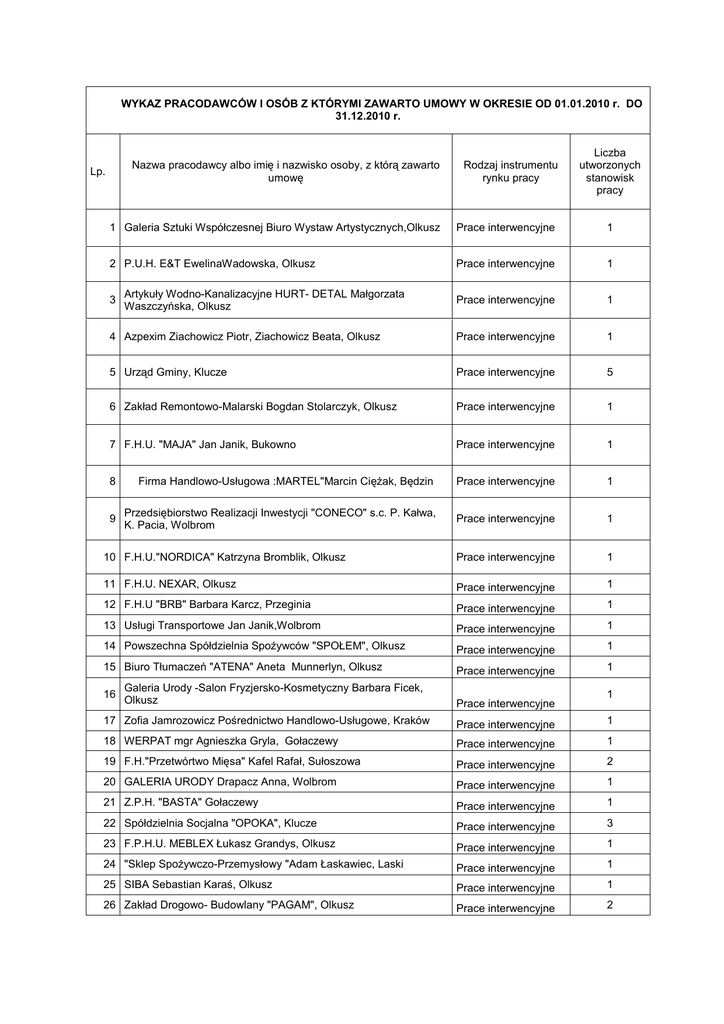 WYKAZ PRACODAWCÓW I OSÓB Z KTÓRYMI ZAWARTO UMOWY W OKRESIE OD 01.01.2010 r. DO 31.12.2010 r.

| Lp. | Nazwa pracodawcy albo imię i nazwisko osoby, z którą zawarto umowę | Rodzaj instrumentu rynku pracy | Liczba utworzonych stanowisk pracy |
|---|---|---|---|
| 1 | Galeria Sztuki Współczesnej Biuro Wystaw Artystycznych,Olkusz | Prace interwencyjne | 1 |
| 2 | P.U.H. E&T EwelinaWadowska, Olkusz | Prace interwencyjne | 1 |
| 3 | Artykuły Wodno-Kanalizacyjne HURT- DETAL Małgorzata Waszczyńska, Olkusz | Prace interwencyjne | 1 |
| 4 | Azpexim Ziachowicz Piotr, Ziachowicz Beata, Olkusz | Prace interwencyjne | 1 |
| 5 | Urząd Gminy, Klucze | Prace interwencyjne | 5 |
| 6 | Zakład Remontowo-Malarski Bogdan Stolarczyk, Olkusz | Prace interwencyjne | 1 |
| 7 | F.H.U. "MAJA" Jan Janik, Bukowno | Prace interwencyjne | 1 |
| 8 | Firma Handlowo-Usługowa :MARTEL"Marcin Ciężak, Będzin | Prace interwencyjne | 1 |
| 9 | Przedsiębiorstwo Realizacji Inwestycji "CONECO" s.c. P. Kałwa, K. Pacia, Wolbrom | Prace interwencyjne | 1 |
| 10 | F.H.U."NORDICA" Katrzyna Bromblik, Olkusz | Prace interwencyjne | 1 |
| 11 | F.H.U. NEXAR, Olkusz | Prace interwencyjne | 1 |
| 12 | F.H.U "BRB" Barbara Karcz, Przeginia | Prace interwencyjne | 1 |
| 13 | Usługi Transportowe Jan Janik,Wolbrom | Prace interwencyjne | 1 |
| 14 | Powszechna Spółdzielnia Spożywców "SPOŁEM", Olkusz | Prace interwencyjne | 1 |
| 15 | Biuro Tłumaczeń "ATENA" Aneta Munnerlyn, Olkusz | Prace interwencyjne | 1 |
| 16 | Galeria Urody -Salon Fryzjersko-Kosmetyczny Barbara Ficek, Olkusz | Prace interwencyjne | 1 |
| 17 | Zofia Jamrozowicz Pośrednictwo Handlowo-Usługowe, Kraków | Prace interwencyjne | 1 |
| 18 | WERPAT mgr Agnieszka Gryla, Gołaczewy | Prace interwencyjne | 1 |
| 19 | F.H."Przetwórtwo Mięsa" Kafel Rafał, Sułoszowa | Prace interwencyjne | 2 |
| 20 | GALERIA URODY Drapacz Anna, Wolbrom | Prace interwencyjne | 1 |
| 21 | Z.P.H. "BASTA" Gołaczewy | Prace interwencyjne | 1 |
| 22 | Spółdzielnia Socjalna "OPOKA", Klucze | Prace interwencyjne | 3 |
| 23 | F.P.H.U. MEBLEX Łukasz Grandys, Olkusz | Prace interwencyjne | 1 |
| 24 | "Sklep Spożywczo-Przemysłowy "Adam Łaskawiec, Laski | Prace interwencyjne | 1 |
| 25 | SIBA Sebastian Karaś, Olkusz | Prace interwencyjne | 1 |
| 26 | Zakład Drogowo- Budowlany "PAGAM", Olkusz | Prace interwencyjne | 2 |